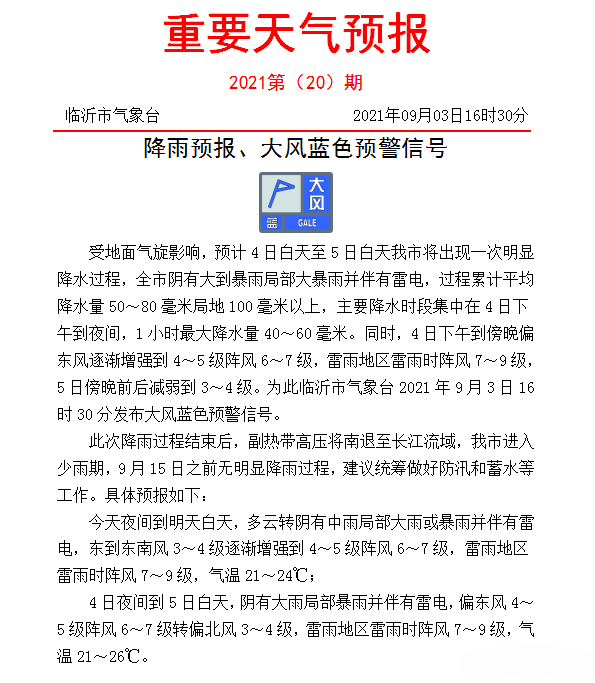 重要天气预报

2021第（20）期

临沂市气象台　　2021年09月03日16时30分

降雨预报、大风蓝色预警信号

大风
蓝
GALE

受地面气旋影响，预计4日白天至5日白天我市将出现一次明显降水过程，全市阴有大到暴雨局部大暴雨并伴有雷电，过程累计平均降水量50～80毫米局地100毫米以上，主要降水时段集中在4日下午到夜间，1小时最大降水量40～60毫米。同时，4日下午到傍晚偏东风逐渐增强到4～5级阵风6～7级，雷雨地区雷雨时阵风7～9级，5日傍晚前后减弱到3～4级。为此临沂市气象台2021年9月3日16时30分发布大风蓝色预警信号。

此次降雨过程结束后，副热带高压将南退至长江流域，我市进入少雨期，9月15日之前无明显降雨过程，建议统筹做好防汛和蓄水等工作。具体预报如下：

今天夜间到明天白天，多云转阴有中雨局部大雨或暴雨并伴有雷电，东到东南风3～4级逐渐增强到4～5级阵风6～7级，雷雨地区雷雨时阵风7～9级，气温21～24℃；

4日夜间到5日白天，阴有大雨局部暴雨并伴有雷电，偏东风4～5级阵风6～7级转偏北风3～4级，雷雨地区雷雨时阵风7～9级，气温21～26℃。